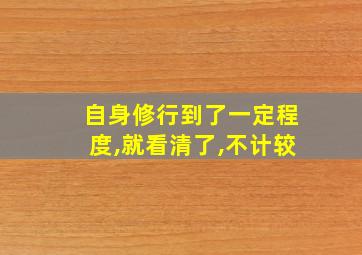 自身修行到了一定程度,就看清了,不计较